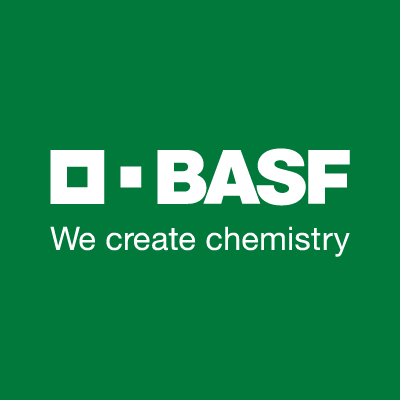 BASF
We create chemistry